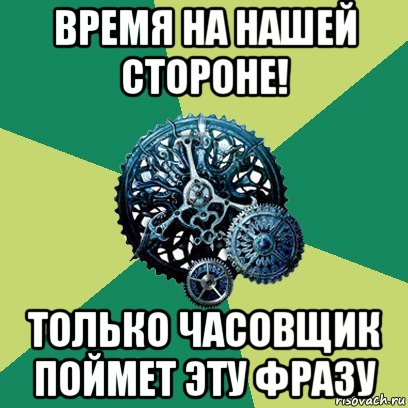 ВРЕМЯ НА НАШЕЙ СТОРОНЕ!

ТОЛЬКО ЧАСОВЩИК ПОЙМЕТ ЭТУ ФРАЗУ

risovach.ru